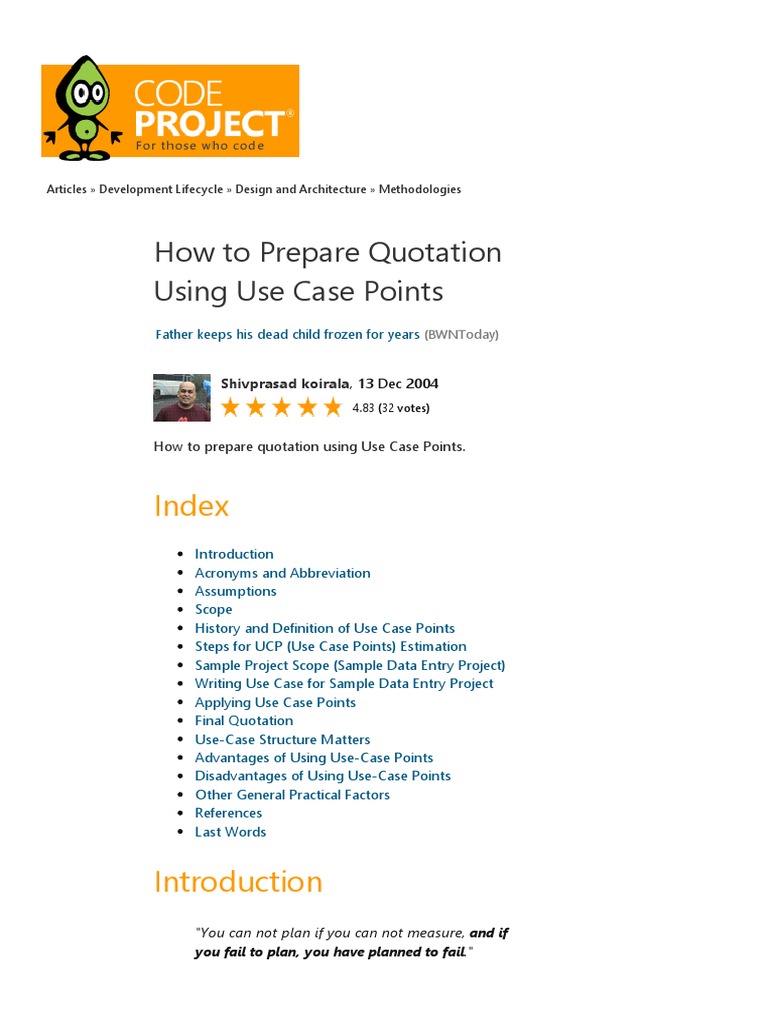 CODE PROJECT®
For those who code

Articles » Development Lifecycle » Design and Architecture » Methodologies

How to Prepare Quotation Using Use Case Points

Father keeps his dead child frozen for years (BWNToday)

Shivprasad koirala, 13 Dec 2004
4.83 (32 votes)

How to prepare quotation using Use Case Points.

Index

- Introduction
- Acronyms and Abbreviation
- Assumptions
- Scope
- History and Definition of Use Case Points
- Steps for UCP (Use Case Points) Estimation
- Sample Project Scope (Sample Data Entry Project)
- Writing Use Case for Sample Data Entry Project
- Applying Use Case Points
- Final Quotation
- Use-Case Structure Matters
- Advantages of Using Use-Case Points
- Disadvantages of Using Use-Case Points
- Other General Practical Factors
- References
- Last Words

Introduction

"You can not plan if you can not measure, and if you fail to plan, you have planned to fail."